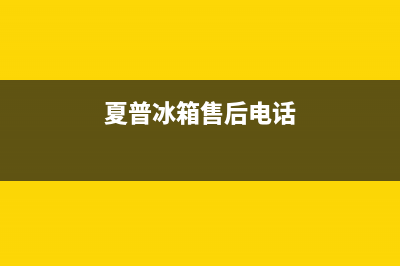 夏普冰箱售后电话